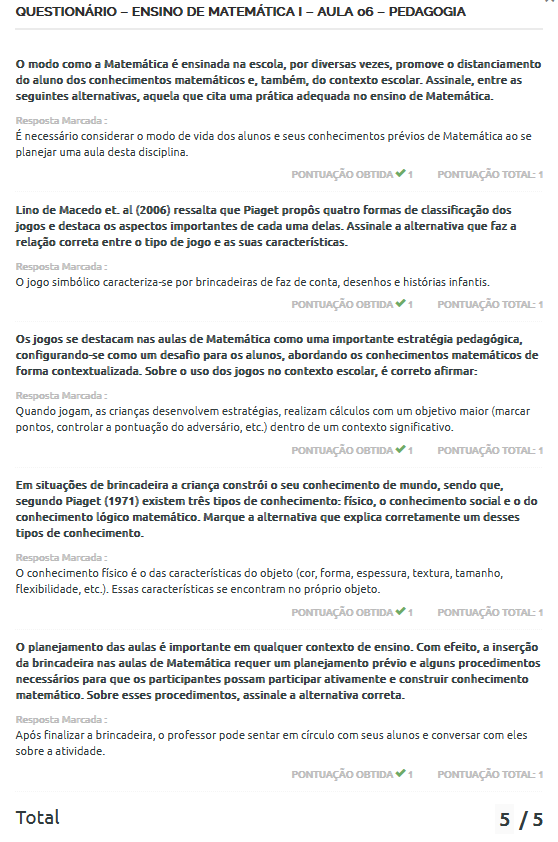 QUESTIONÁRIO – ENSINO DE MATEMÁTICA I – AULA 06 – PEDAGOGIA

O modo como a Matemática é ensinada na escola, por diversas vezes, promove o distanciamento do aluno dos conhecimentos matemáticos e, também, do contexto escolar. Assinale, entre as seguintes alternativas, aquela que cita uma prática adequada no ensino de Matemática.

Resposta Marcada :
É necessário considerar o modo de vida dos alunos e seus conhecimentos prévios de Matemática ao se planejar uma aula desta disciplina.

PONTUAÇÃO OBTIDA ✔ 1 PONTUAÇÃO TOTAL: 1

Lino de Macedo et. al (2006) ressalta que Piaget propôs quatro formas de classificação dos jogos e destaca os aspectos importantes de cada uma delas. Assinale a alternativa que faz a relação correta entre o tipo de jogo e as suas características.

Resposta Marcada :
O jogo simbólico caracteriza-se por brincadeiras de faz de conta, desenhos e histórias infantis.

PONTUAÇÃO OBTIDA ✔ 1 PONTUAÇÃO TOTAL: 1

Os jogos se destacam nas aulas de Matemática como uma importante estratégia pedagógica, configurando-se como um desafio para os alunos, abordando os conhecimentos matemáticos de forma contextualizada. Sobre o uso dos jogos no contexto escolar, é correto afirmar:

Resposta Marcada :
Quando jogam, as crianças desenvolvem estratégias, realizam cálculos com um objetivo maior (marcar pontos, controlar a pontuação do adversário, etc.) dentro de um contexto significativo.

PONTUAÇÃO OBTIDA ✔ 1 PONTUAÇÃO TOTAL: 1

Em situações de brincadeira a criança constrói o seu conhecimento de mundo, sendo que, segundo Piaget (1971) existem três tipos de conhecimento: físico, o conhecimento social e o do conhecimento lógico matemático. Marque a alternativa que explica corretamente um desses tipos de conhecimento.

Resposta Marcada :
O conhecimento físico é o das características do objeto (cor, forma, espessura, textura, tamanho, flexibilidade, etc.). Essas características se encontram no próprio objeto.

PONTUAÇÃO OBTIDA ✔ 1 PONTUAÇÃO TOTAL: 1

O planejamento das aulas é importante em qualquer contexto de ensino. Com efeito, a inserção da brincadeira nas aulas de Matemática requer um planejamento prévio e alguns procedimentos necessários para que os participantes possam participar ativamente e construir conhecimento matemático. Sobre esses procedimentos, assinale a alternativa correta.

Resposta Marcada :
Após finalizar a brincadeira, o professor pode sentar em círculo com seus alunos e conversar com eles sobre a atividade.

PONTUAÇÃO OBTIDA ✔ 1 PONTUAÇÃO TOTAL: 1

Total 5 / 5